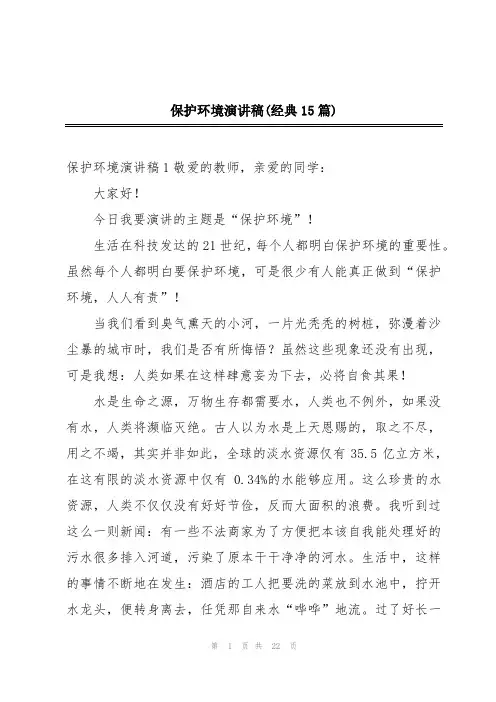 保护环境演讲稿(经典15篇)

保护环境演讲稿1敬爱的教师，亲爱的同学：

大家好！

今日我要演讲的主题是“保护环境”！

生活在科技发达的21世纪，每个人都明白保护环境的重要性。虽然每个人都明白要保护环境，可是很少有人能真正做到“保护环境，人人有责”！

当我们看到臭气熏天的小河，一片光秃秃的树桩，弥漫着沙尘暴的城市时，我们是否有所悔悟？虽然这些现象还没有出现，可是我想：人类如果在这样肆意妄为下去，必将自食其果！

水是生命之源，万物生存都需要水，人类也不例外，如果没有水，人类将濒临灭绝。古人以为水是上天恩赐的，取之不尽，用之不竭，其实并非如此，全球的淡水资源仅有35.5亿立方米，在这有限的淡水资源中仅有 0.34%的水能够应用。这么珍贵的水资源，人类不仅仅没有好好节俭，反而大面积的浪费。我听到过这么一则新闻：有一些不法商家为了方便把本该自我能处理好的污水很多排入河道，污染了原本干干净净的河水。生活中，这样的事情不断地在发生：酒店的工人把要洗的菜放到水池中，拧开水龙头，便转身离去，任凭那自来水“哗哗”地流。过了好长一

第 1 页 共 22 页